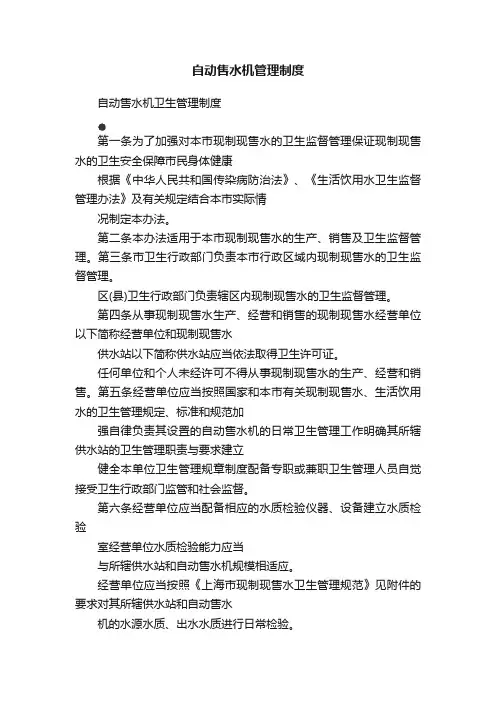 自动售水机管理制度

自动售水机卫生管理制度

●

第一条为了加强对本市现制现售水的卫生监督管理保证现制现售水的卫生安全保障市民身体健康

根据《中华人民共和国传染病防治法》、《生活饮用水卫生监督管理办法》及有关规定结合本市实际情

况制定本办法。

第二条本办法适用于本市现制现售水的生产、销售及卫生监督管理。第三条市卫生行政部门负责本市行政区域内现制现售水的卫生监督管理。

区(县)卫生行政部门负责辖区内现制现售水的卫生监督管理。

第四条从事现制现售水生产、经营和销售的现制现售水经营单位以下简称经营单位和现制现售水

供水站以下简称供水站应当依法取得卫生许可证。

任何单位和个人未经许可不得从事现制现售水的生产、经营和销售。第五条经营单位应当按照国家和本市有关现制现售水、生活饮用水的卫生管理规定、标准和规范加

强自律负责其设置的自动售水机的日常卫生管理工作明确其所辖供水站的卫生管理职责与要求建立

健全本单位卫生管理规章制度配备专职或兼职卫生管理人员自觉接受卫生行政部门监管和社会监督。

第六条经营单位应当配备相应的水质检验仪器、设备建立水质检验

室经营单位水质检验能力应当

与所辖供水站和自动售水机规模相适应。

经营单位应当按照《上海市现制现售水卫生管理规范》见附件的要求对其所辖供水站和自动售水

机的水源水质、出水水质进行日常检验。